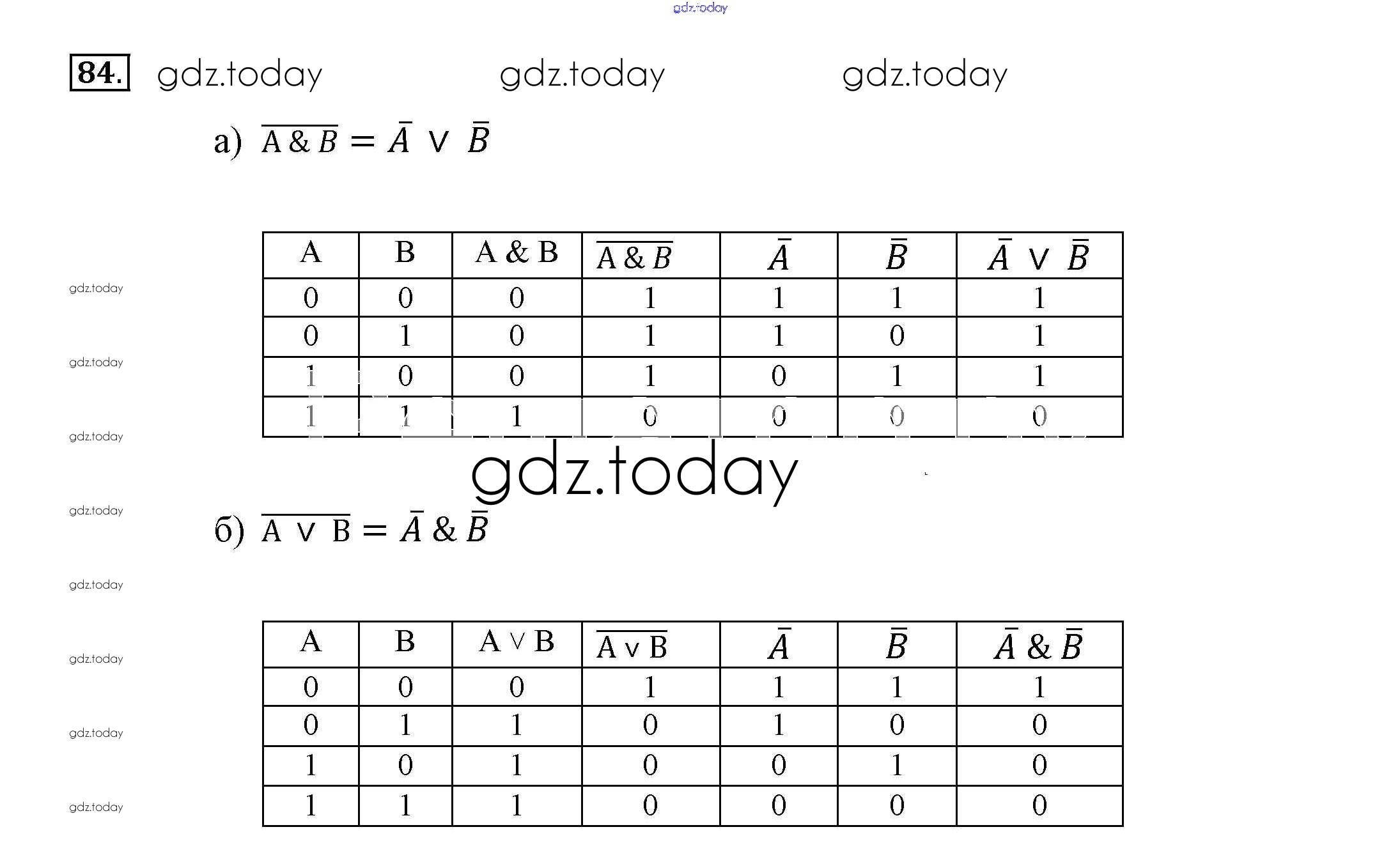 84.

а) $\overline{A \& B} = \bar{A} \vee \bar{B}$

| A | B | A & B | $\overline{A \& B}$ | $\bar{A}$ | $\bar{B}$ | $\bar{A} \vee \bar{B}$ |
|---|---|---|---|---|---|---|
| 0 | 0 | 0 | 1 | 1 | 1 | 1 |
| 0 | 1 | 0 | 1 | 1 | 0 | 1 |
| 1 | 0 | 0 | 1 | 0 | 1 | 1 |
| 1 | 1 | 1 | 0 | 0 | 0 | 0 |

б) $\overline{A \vee B} = \bar{A} \& \bar{B}$

| A | B | A ∨ B | $\overline{A \vee B}$ | $\bar{A}$ | $\bar{B}$ | $\bar{A} \& \bar{B}$ |
|---|---|---|---|---|---|---|
| 0 | 0 | 0 | 1 | 1 | 1 | 1 |
| 0 | 1 | 1 | 0 | 1 | 0 | 0 |
| 1 | 0 | 1 | 0 | 0 | 1 | 0 |
| 1 | 1 | 1 | 0 | 0 | 0 | 0 |

gdz.today